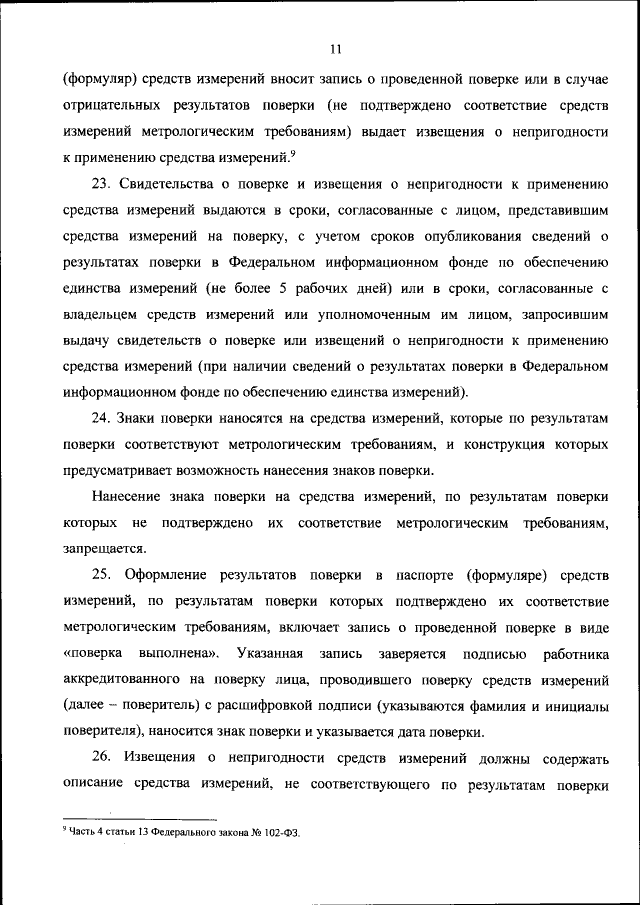 11

(формуляр) средств измерений вносит запись о проведенной поверке или в случае отрицательных результатов поверки (не подтверждено соответствие средств измерений метрологическим требованиям) выдает извещения о непригодности к применению средства измерений.$^9$

23. Свидетельства о поверке и извещения о непригодности к применению средства измерений выдаются в сроки, согласованные с лицом, представившим средства измерений на поверку, с учетом сроков опубликования сведений о результатах поверки в Федеральном информационном фонде по обеспечению единства измерений (не более 5 рабочих дней) или в сроки, согласованные с владельцем средств измерений или уполномоченным им лицом, запросившим выдачу свидетельств о поверке или извещений о непригодности к применению средства измерений (при наличии сведений о результатах поверки в Федеральном информационном фонде по обеспечению единства измерений).

24. Знаки поверки наносятся на средства измерений, которые по результатам поверки соответствуют метрологическим требованиям, и конструкция которых предусматривает возможность нанесения знаков поверки.

Нанесение знака поверки на средства измерений, по результатам поверки которых не подтверждено их соответствие метрологическим требованиям, запрещается.

25. Оформление результатов поверки в паспорте (формуляре) средств измерений, по результатам поверки которых подтверждено их соответствие метрологическим требованиям, включает запись о проведенной поверке в виде «поверка выполнена». Указанная запись заверяется подписью работника аккредитованного на поверку лица, проводившего поверку средств измерений (далее – поверитель) с расшифровкой подписи (указываются фамилия и инициалы поверителя), наносится знак поверки и указывается дата поверки.

26. Извещения о непригодности средств измерений должны содержать описание средства измерений, не соответствующего по результатам поверки

$^9$ Часть 4 статьи 13 Федерального закона № 102-ФЗ.